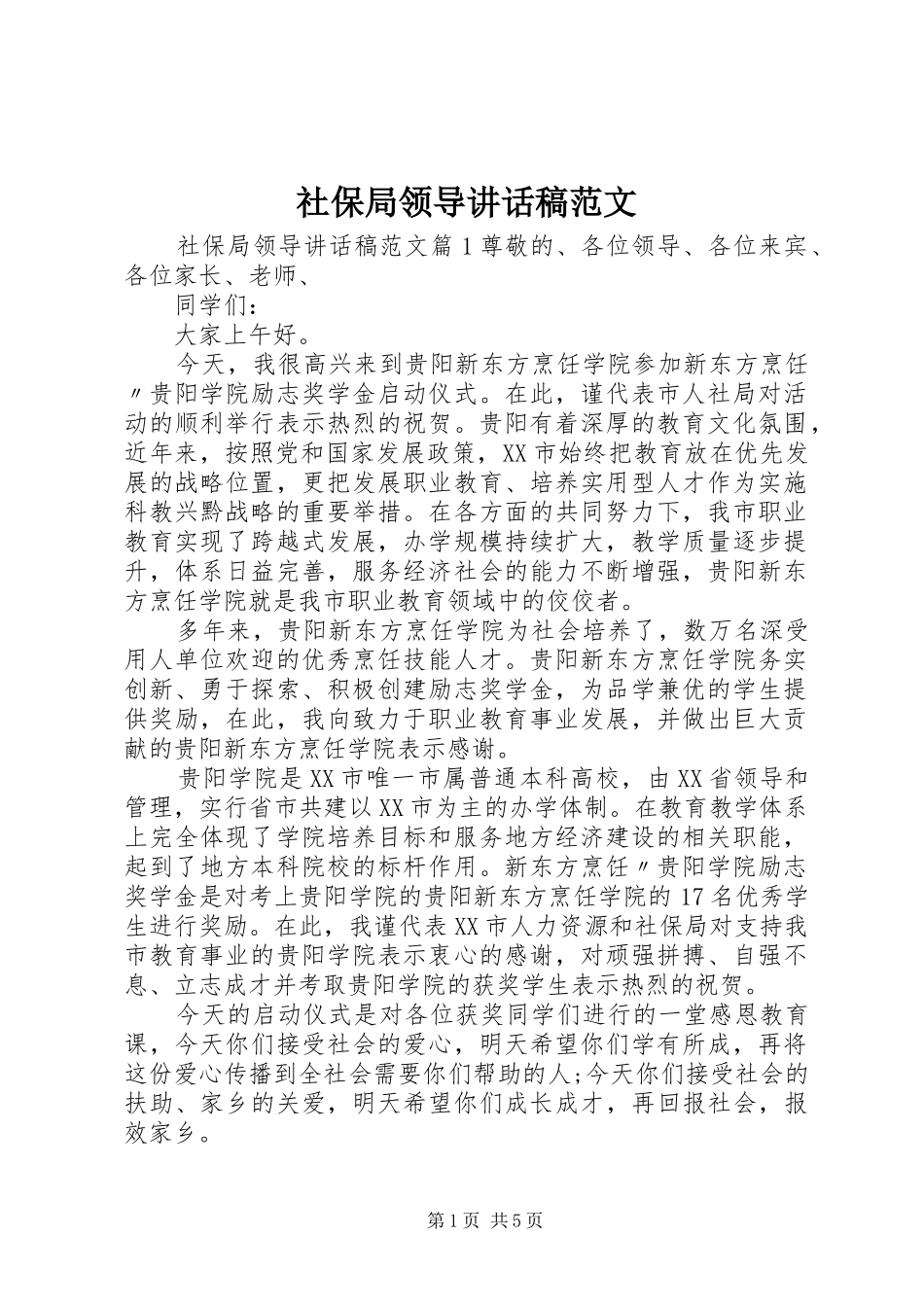 社保局领导讲话稿范文

社保局领导讲话稿范文篇1尊敬的、各位领导、各位来宾、各位家长、老师、

同学们：

大家上午好。

今天，我很高兴来到贵阳新东方烹饪学院参加新东方烹饪〃贵阳学院励志奖学金启动仪式。在此，谨代表市人社局对活动的顺利举行表示热烈的祝贺。贵阳有着深厚的教育文化氛围，近年来，按照党和国家发展政策，XX市始终把教育放在优先发展的战略位置，更把发展职业教育、培养实用型人才作为实施科教兴黔战略的重要举措。在各方面的共同努力下，我市职业教育实现了跨越式发展，办学规模持续扩大，教学质量逐步提升，体系日益完善，服务经济社会的能力不断增强，贵阳新东方烹饪学院就是我市职业教育领域中的佼佼者。

多年来，贵阳新东方烹饪学院为社会培养了，数万名深受用人单位欢迎的优秀烹饪技能人才。贵阳新东方烹饪学院务实创新、勇于探索、积极创建励志奖学金，为品学兼优的学生提供奖励，在此，我向致力于职业教育事业发展，并做出巨大贡献的贵阳新东方烹饪学院表示感谢。

贵阳学院是XX市唯一市属普通本科高校，由XX省领导和管理，实行省市共建以XX市为主的办学体制。在教育教学体系上完全体现了学院培养目标和服务地方经济建设的相关职能，起到了地方本科院校的标杆作用。新东方烹饪〃贵阳学院励志奖学金是对考上贵阳学院的贵阳新东方烹饪学院的17名优秀学生进行奖励。在此，我谨代表XX市人力资源和社保局对支持我市教育事业的贵阳学院表示衷心的感谢，对顽强拼搏、自强不息、立志成才并考取贵阳学院的获奖学生表示热烈的祝贺。

今天的启动仪式是对各位获奖同学们进行的一堂感恩教育课，今天你们接受社会的爱心，明天希望你们学有所成，再将这份爱心传播到全社会需要你们帮助的人;今天你们接受社会的扶助、家乡的关爱，明天希望你们成长成才，再回报社会，报效家乡。

第1页 共5页